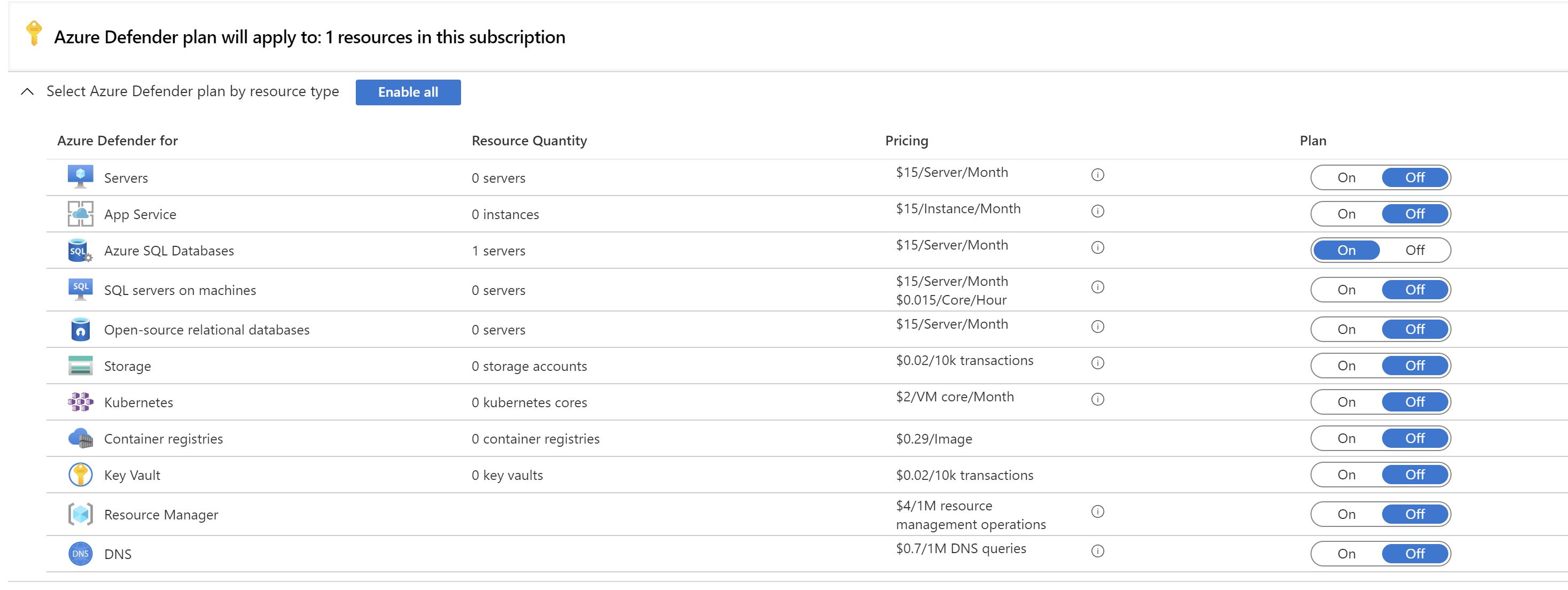 Azure Defender plan will apply to: 1 resources in this subscription

Select Azure Defender plan by resource type Enable all

| Azure Defender for | Resource Quantity | Pricing | Plan |
|---|---|---|---|
| Servers | 0 servers | \$15/Server/Month | On Off |
| App Service | 0 instances | \$15/Instance/Month | On Off |
| Azure SQL Databases | 1 servers | \$15/Server/Month | On Off |
| SQL servers on machines | 0 servers | \$15/Server/Month \$0.015/Core/Hour | On Off |
| Open-source relational databases | 0 servers | \$15/Server/Month | On Off |
| Storage | 0 storage accounts | \$0.02/10k transactions | On Off |
| Kubernetes | 0 kubernetes cores | \$2/VM core/Month | On Off |
| Container registries | 0 container registries | \$0.29/Image | On Off |
| Key Vault | 0 key vaults | \$0.02/10k transactions | On Off |
| Resource Manager | | \$4/1M resource management operations | On Off |
| DNS | | \$0.7/1M DNS queries | On Off |